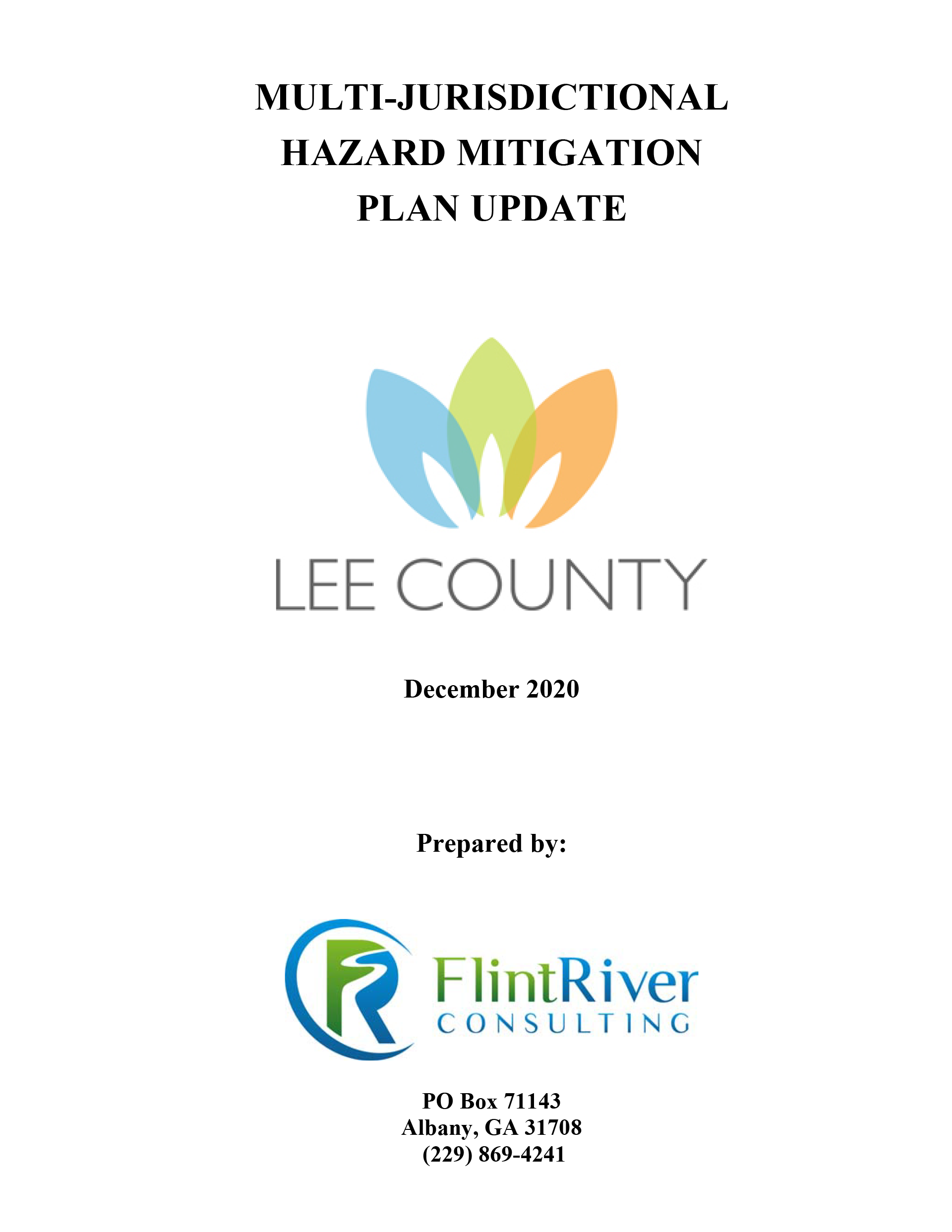 MULTI-JURISDICTIONAL HAZARD MITIGATION PLAN UPDATE

LEE COUNTY

December 2020

Prepared by:

FlintRiver CONSULTING

PO Box 71143
Albany, GA 31708
(229) 869-4241